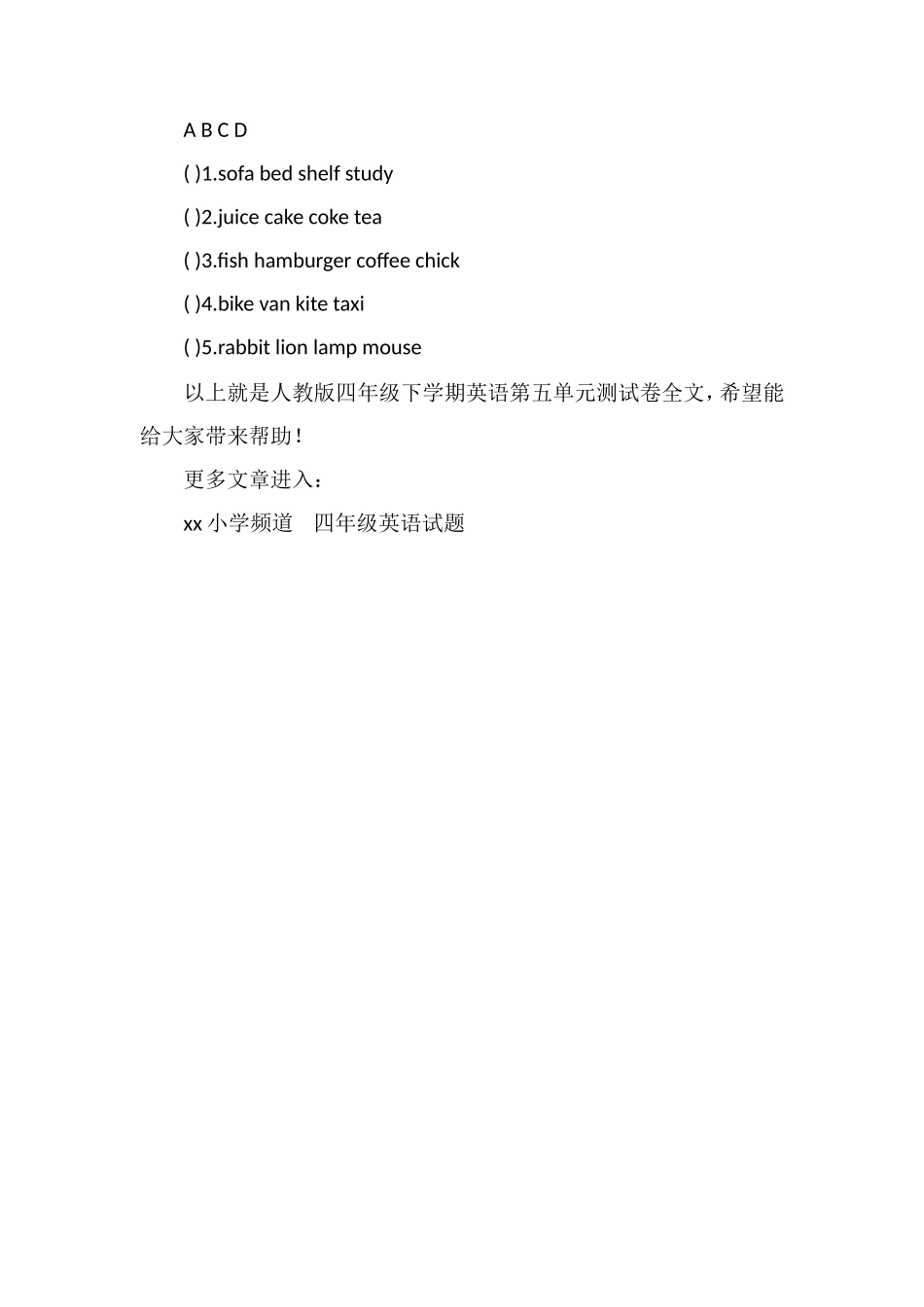 A B C D

( )1.sofa bed shelf study

( )2.juice cake coke tea

( )3.fish hamburger coffee chick

( )4.bike van kite taxi

( )5.rabbit lion lamp mouse

以上就是人教版四年级下学期英语第五单元测试卷全文，希望能给大家带来帮助！

更多文章进入：

xx 小学频道　四年级英语试题